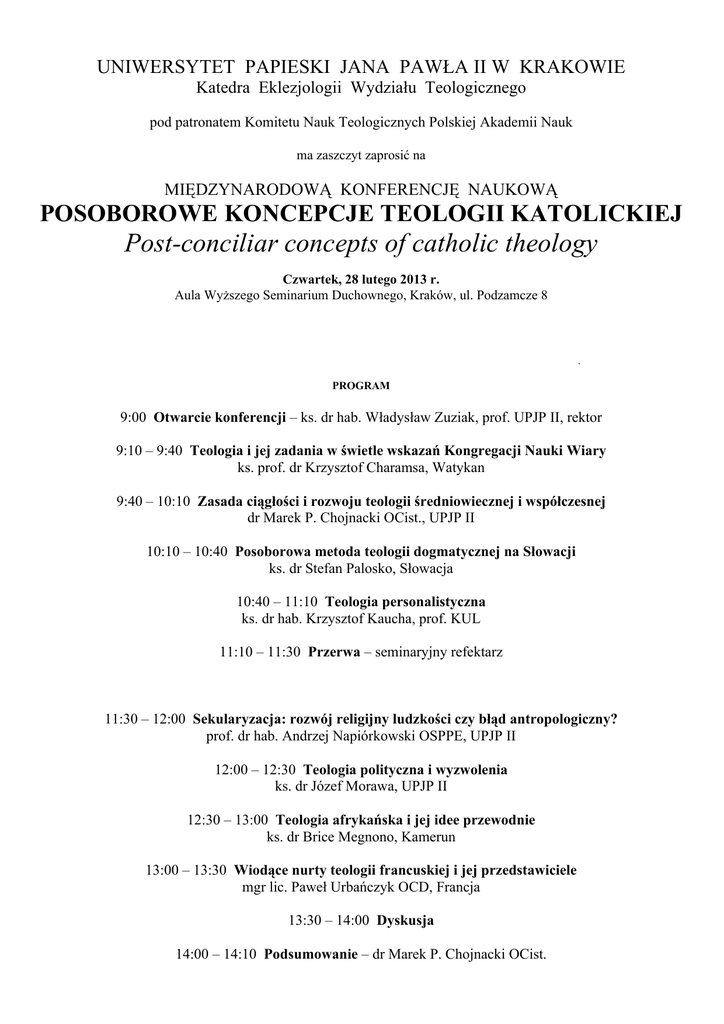 UNIWERSYTET PAPIESKI JANA PAWŁA II W KRAKOWIE
Katedra Eklezjologii Wydziału Teologicznego

pod patronatem Komitetu Nauk Teologicznych Polskiej Akademii Nauk

ma zaszczyt zaprosić na

MIĘDZYNARODOWĄ KONFERENCJĘ NAUKOWĄ
POSOBOROWE KONCEPCJE TEOLOGII KATOLICKIEJ
Post-conciliar concepts of catholic theology

Czwartek, 28 lutego 2013 r.
Aula Wyższego Seminarium Duchownego, Kraków, ul. Podzamcze 8

PROGRAM

9:00 Otwarcie konferencji – ks. dr hab. Władysław Zuziak, prof. UPJP II, rektor

9:10 – 9:40 Teologia i jej zadania w świetle wskazań Kongregacji Nauki Wiary
ks. prof. dr Krzysztof Charamsa, Watykan

9:40 – 10:10 Zasada ciągłości i rozwoju teologii średniowiecznej i współczesnej
dr Marek P. Chojnacki OCist., UPJP II

10:10 – 10:40 Posoborowa metoda teologii dogmatycznej na Słowacji
ks. dr Stefan Palosko, Słowacja

10:40 – 11:10 Teologia personalistyczna
ks. dr hab. Krzysztof Kaucha, prof. KUL

11:10 – 11:30 Przerwa – seminaryjny refektarz

11:30 – 12:00 Sekularyzacja: rozwój religijny ludzkości czy błąd antropologiczny?
prof. dr hab. Andrzej Napiórkowski OSPPE, UPJP II

12:00 – 12:30 Teologia polityczna i wyzwolenia
ks. dr Józef Morawa, UPJP II

12:30 – 13:00 Teologia afrykańska i jej idee przewodnie
ks. dr Brice Megnono, Kamerun

13:00 – 13:30 Wiodące nurty teologii francuskiej i jej przedstawiciele
mgr lic. Paweł Urbańczyk OCD, Francja

13:30 – 14:00 Dyskusja

14:00 – 14:10 Podsumowanie – dr Marek P. Chojnacki OCist.